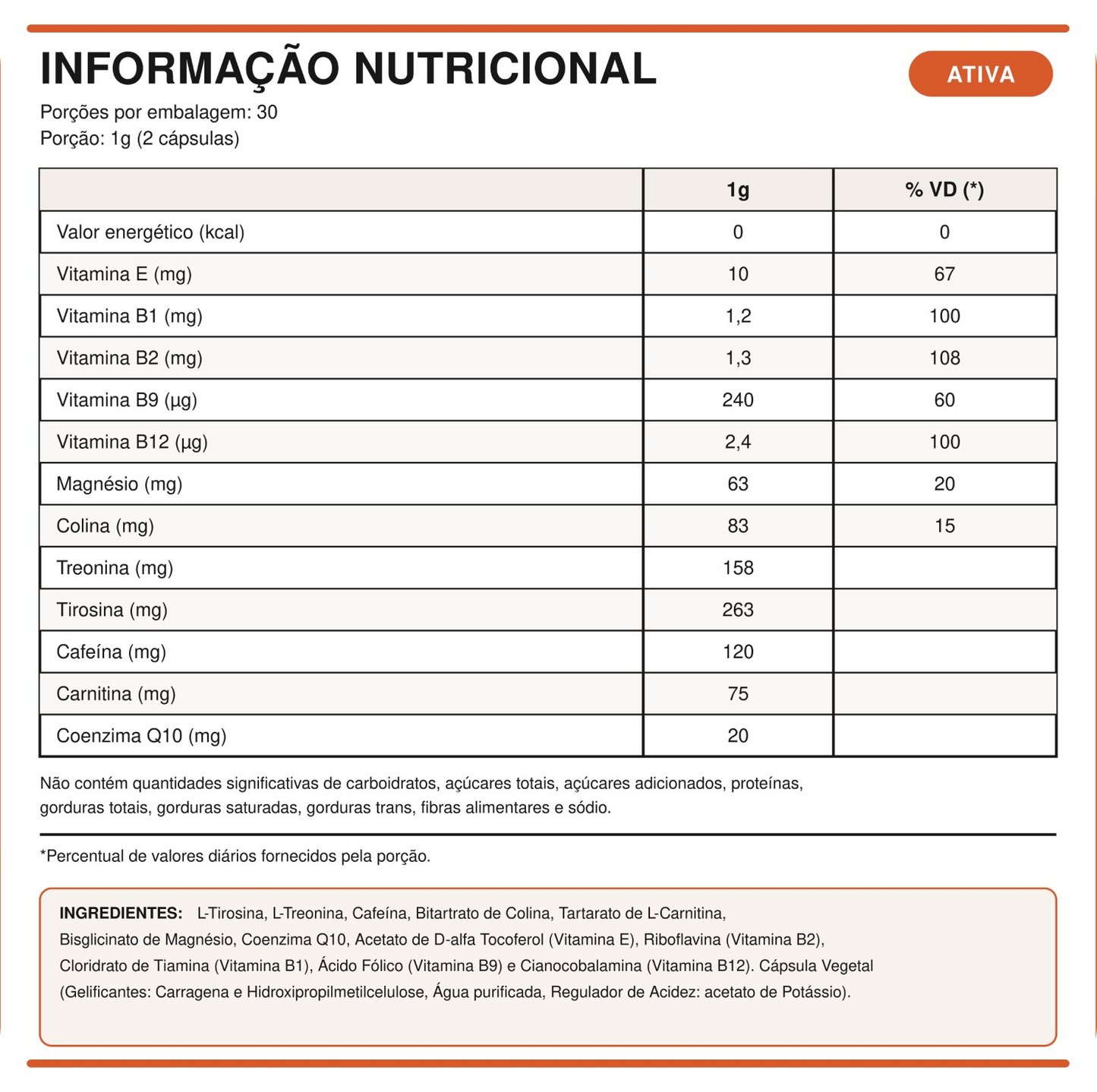 INFORMAÇÃO NUTRICIONAL

ATIVA

Porções por embalagem: 30
Porção: 1g (2 cápsulas)

|  | 1g | % VD (*) |
|---|---|---|
| Valor energético (kcal) | 0 | 0 |
| Vitamina E (mg) | 10 | 67 |
| Vitamina B1 (mg) | 1,2 | 100 |
| Vitamina B2 (mg) | 1,3 | 108 |
| Vitamina B9 (µg) | 240 | 60 |
| Vitamina B12 (µg) | 2,4 | 100 |
| Magnésio (mg) | 63 | 20 |
| Colina (mg) | 83 | 15 |
| Treonina (mg) | 158 |  |
| Tirosina (mg) | 263 |  |
| Cafeína (mg) | 120 |  |
| Carnitina (mg) | 75 |  |
| Coenzima Q10 (mg) | 20 |  |

Não contém quantidades significativas de carboidratos, açúcares totais, açúcares adicionados, proteínas, gorduras totais, gorduras saturadas, gorduras trans, fibras alimentares e sódio.

*Percentual de valores diários fornecidos pela porção.

INGREDIENTES: L-Tirosina, L-Treonina, Cafeína, Bitartrato de Colina, Tartarato de L-Carnitina, Bisglicinato de Magnésio, Coenzima Q10, Acetato de D-alfa Tocoferol (Vitamina E), Riboflavina (Vitamina B2), Cloridrato de Tiamina (Vitamina B1), Ácido Fólico (Vitamina B9) e Cianocobalamina (Vitamina B12). Cápsula Vegetal (Gelificantes: Carragena e Hidroxipropilmetilcelulose, Água purificada, Regulador de Acidez: acetato de Potássio).